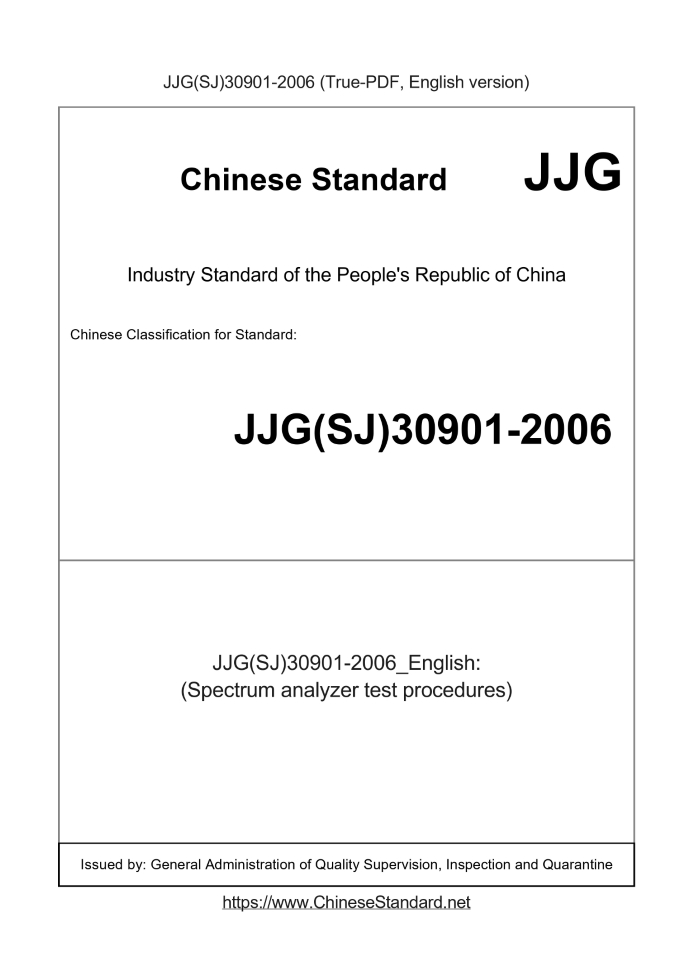 JJG(SJ)30901-2006 (True-PDF, English version)

Chinese Standard

JJG

Industry Standard of the People's Republic of China

Chinese Classification for Standard:

JJG(SJ)30901-2006

JJG(SJ)30901-2006_English:
(Spectrum analyzer test procedures)

Issued by: General Administration of Quality Supervision, Inspection and Quarantine

https://www.ChineseStandard.net